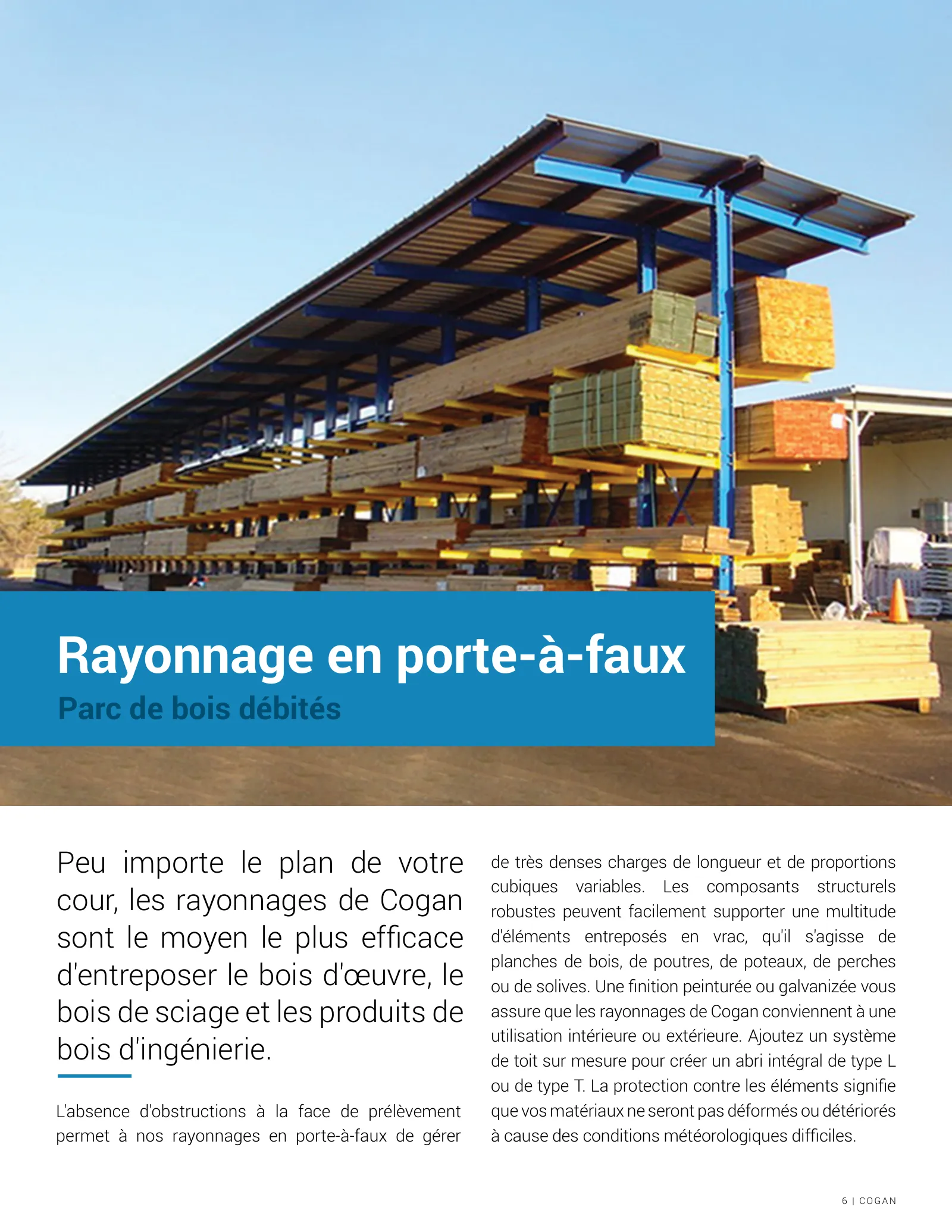 Rayonnage en porte-à-faux

Parc de bois débités

Peu importe le plan de votre cour, les rayonnages de Cogan sont le moyen le plus efficace d'entreposer le bois d'œuvre, le bois de sciage et les produits de bois d'ingénierie.

L'absence d'obstructions à la face de prélèvement permet à nos rayonnages en porte-à-faux de gérer de très denses charges de longueur et de proportions cubiques variables. Les composants structurels robustes peuvent facilement supporter une multitude d'éléments entreposés en vrac, qu'il s'agisse de planches de bois, de poutres, de poteaux, de perches ou de solives. Une finition peinturée ou galvanizée vous assure que les rayonnages de Cogan conviennent à une utilisation intérieure ou extérieure. Ajoutez un système de toit sur mesure pour créer un abri intégral de type L ou de type T. La protection contre les éléments signifie que vos matériaux ne seront pas déformés ou détériorés à cause des conditions météorologiques difficiles.

6 | COGAN